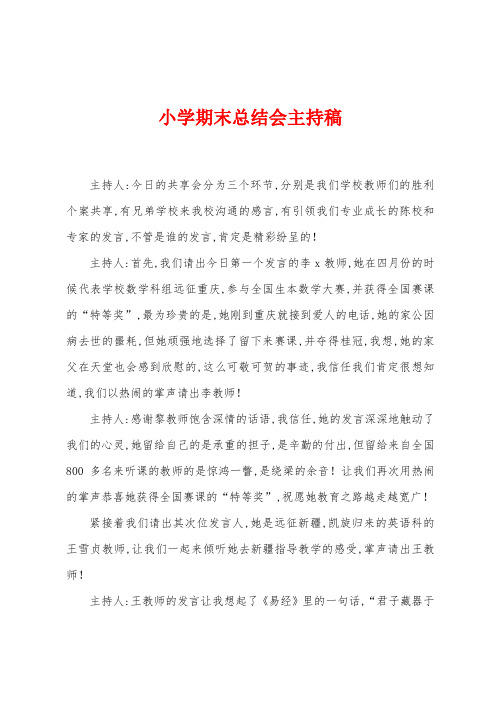 小学期末总结会主持稿

主持人:今日的共享会分为三个环节,分别是我们学校教师们的胜利个案共享,有兄弟学校来我校沟通的感言,有引领我们专业成长的陈校和专家的发言,不管是谁的发言,肯定是精彩纷呈的!

主持人:首先,我们请出今日第一个发言的李 x 教师,她在四月份的时候代表学校数学科组远征重庆,参与全国生本数学大赛,并获得全国赛课的“特等奖”,最为珍贵的是,她刚到重庆就接到爱人的电话,她的家公因病去世的噩耗,但她顽强地选择了留下来赛课,并夺得桂冠,我想,她的家父在天堂也会感到欣慰的,这么可敬可贺的事迹,我信任我们肯定很想知道,我们以热闹的掌声请出李教师!

主持人:感谢黎教师饱含深情的话语,我信任,她的发言深深地触动了我们的心灵,她留给自己的是承重的担子,是辛勤的付出,但留给来自全国 800 多名来听课的教师的是惊鸿一瞥,是绕梁的余音!让我们再次用热闹的掌声恭喜她获得全国赛课的“特等奖”,祝愿她教育之路越走越宽广!

紧接着我们请出其次位发言人,她是远征新疆,凯旋归来的英语科的王雪贞教师,让我们一起来倾听她去新疆指导教学的感受,掌声请出王教师!

主持人:王教师的发言让我想起了《易经》里的一句话,“君子藏器于